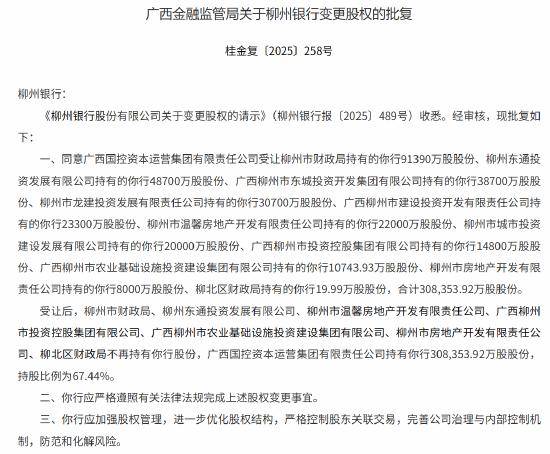 广西金融监管局关于柳州银行变更股权的批复

桂金复〔2025〕258号

柳州银行：

《柳州银行股份有限公司关于变更股权的请示》（柳州银行报〔2025〕489号）收悉。经审核，现批复如下：

一、同意广西国控资本运营集团有限责任公司受让柳州市财政局持有的你行91390万股股份、柳州东通投资发展有限公司持有的你行48700万股股份、广西柳州市东城投资开发集团有限公司持有的你行38700万股股份、柳州市龙建投资发展有限责任公司持有的你行30700万股股份、广西柳州市建设投资开发有限责任公司持有的你行23300万股股份、柳州市温馨房地产开发有限责任公司持有的你行22000万股股份、柳州市城市投资建设发展有限公司持有的你行20000万股股份、广西柳州市投资控股集团有限公司持有的你行14800万股股份、广西柳州市农业基础设施投资建设集团有限公司持有的你行10743.93万股股份、柳州市房地产开发有限责任公司持有的你行8000万股股份、柳北区财政局持有的你行19.99万股股份，合计308,353.92万股股份。

受让后，柳州市财政局、柳州东通投资发展有限公司、柳州市温馨房地产开发有限责任公司、广西柳州市投资控股集团有限公司、广西柳州市农业基础设施投资建设集团有限公司、柳州市房地产开发有限责任公司、柳北区财政局不再持有你行股份，广西国控资本运营集团有限责任公司持有你行308,353.92万股股份，持股比例为67.44%。

二、你行应严格遵照有关法律法规完成上述股权变更事宜。

三、你行应加强股权管理，进一步优化股权结构，严格控制股东关联交易，完善公司治理与内部控制机制，防范和化解风险。